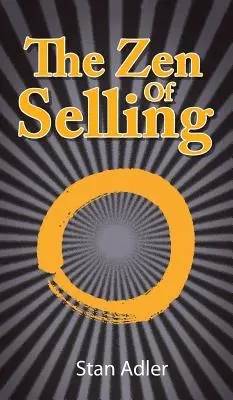 The Zen
Of
Selling

Stan Adler